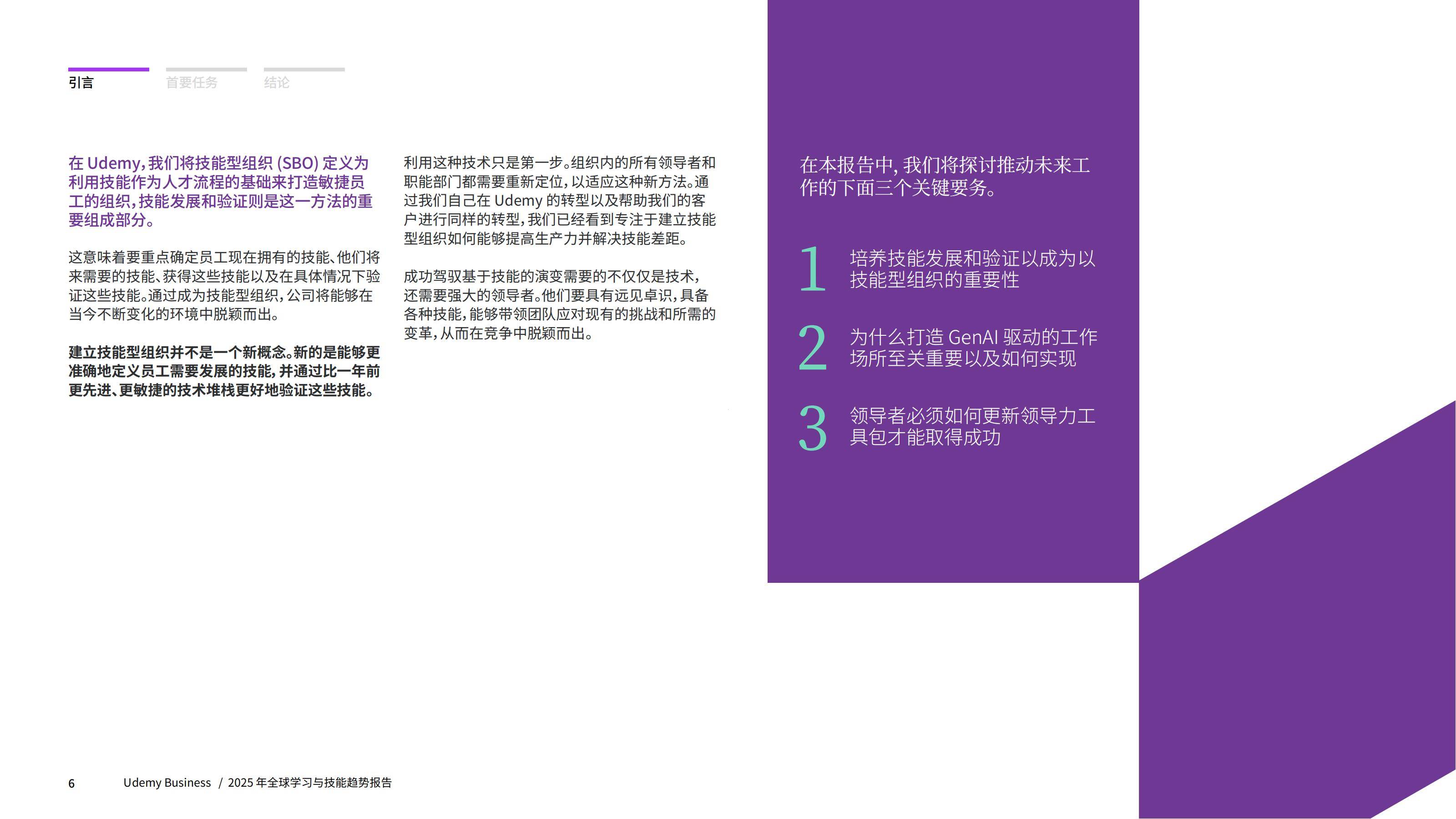 引言 首要任务 结论

在 Udemy，我们将技能型组织 (SBO) 定义为利用技能作为人才流程的基础来打造敏捷员工的组织，技能发展和验证则是这一方法的重要组成部分。

这意味着要重点确定员工现在拥有的技能、他们将来需要的技能、获得这些技能以及在具体情况下验证这些技能。通过成为技能型组织，公司将能够在当今不断变化的环境中脱颖而出。

建立技能型组织并不是一个新概念。新的是能够更准确地定义员工需要发展的技能，并通过比一年前更先进、更敏捷的技术堆栈更好地验证这些技能。

利用这种技术只是第一步。组织内的所有领导者和职能部门都需要重新定位，以适应这种新方法。通过我们自己在 Udemy 的转型以及帮助我们的客户进行同样的转型，我们已经看到专注于建立技能型组织如何能够提高生产力并解决技能差距。

成功驾驭基于技能的演变需要的不仅仅是技术，还需要强大的领导者。他们要具有远见卓识，具备各种技能，能够带领团队应对现有的挑战和所需的变革，从而在竞争中脱颖而出。

在本报告中，我们将探讨推动未来工作的下面三个关键要务。

1 培养技能发展和验证以成为以技能型组织的重要性

2 为什么打造 GenAI 驱动的工作场所至关重要以及如何实现

3 领导者必须如何更新领导力工具包才能取得成功

6 Udemy Business / 2025 年全球学习与技能趋势报告